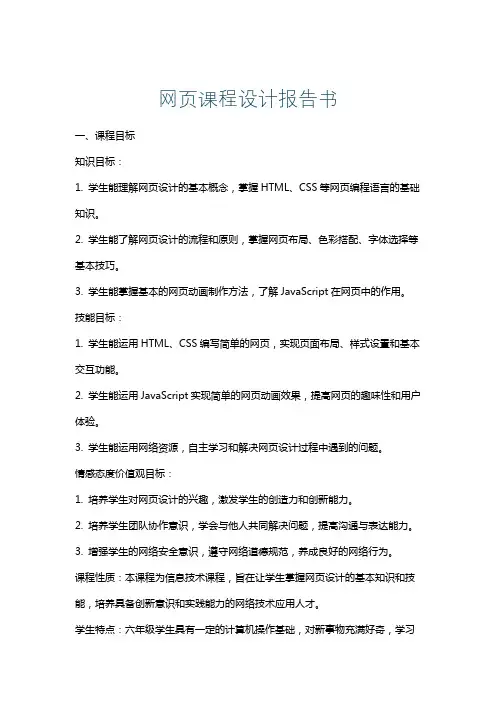 网页课程设计报告书

一、课程目标

知识目标：

1. 学生能理解网页设计的基本概念，掌握 HTML、CSS 等网页编程语言的基础知识。

2. 学生能了解网页设计的流程和原则，掌握网页布局、色彩搭配、字体选择等基本技巧。

3. 学生能掌握基本的网页动画制作方法，了解 JavaScript 在网页中的作用。

技能目标：

1. 学生能运用 HTML、CSS 编写简单的网页，实现页面布局、样式设置和基本交互功能。

2. 学生能运用 JavaScript 实现简单的网页动画效果，提高网页的趣味性和用户体验。

3. 学生能运用网络资源，自主学习和解决网页设计过程中遇到的问题。

情感态度价值观目标：

1. 培养学生对网页设计的兴趣，激发学生的创造力和创新能力。

2. 培养学生团队协作意识，学会与他人共同解决问题，提高沟通与表达能力。

3. 增强学生的网络安全意识，遵守网络道德规范，养成良好的网络行为。

课程性质：本课程为信息技术课程，旨在让学生掌握网页设计的基本知识和技能，培养具备创新意识和实践能力的网络技术应用人才。

学生特点：六年级学生具有一定的计算机操作基础，对新事物充满好奇，学习